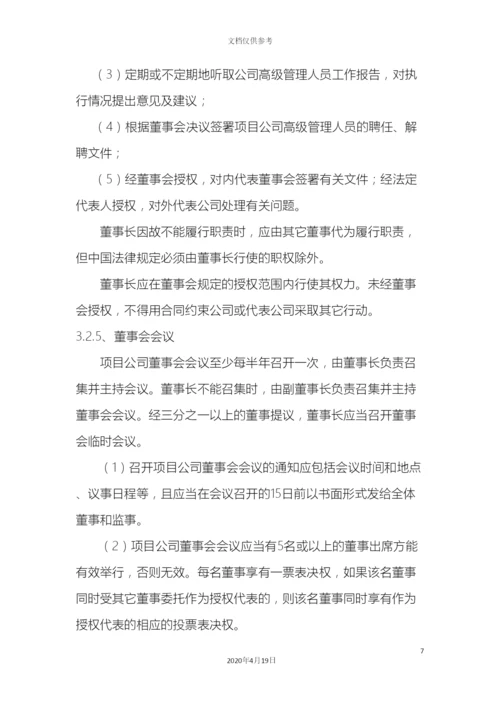 文档仅供参考

（3）定期或不定期地听取公司高级管理人员工作报告，对执行情况提出意见及建议；

（4）根据董事会决议签署项目公司高级管理人员的聘任、解聘文件；

（5）经董事会授权，对内代表董事会签署有关文件；经法定代表人授权，对外代表公司处理有关问题。

董事长因故不能履行职责时，应由其它董事代为履行职责，但中国法律规定必须由董事长行使的职权除外。

董事长应在董事会规定的授权范围内行使其权力。未经董事会授权，不得用合同约束公司或代表公司采取其它行动。

3.2.5、董事会会议

项目公司董事会会议至少每半年召开一次，由董事长负责召集并主持会议。董事长不能召集时，由副董事长负责召集并主持董事会会议。经三分之一以上的董事提议，董事长应当召开董事会临时会议。

（1）召开项目公司董事会会议的通知应包括会议时间和地点、议事日程等，且应当在会议召开的15日前以书面形式发给全体董事和监事。

（2）项目公司董事会会议应当有5名或以上的董事出席方能有效举行，否则无效。每名董事享有一票表决权，如果该名董事同时受其它董事委托作为授权代表的，则该名董事同时享有作为授权代表的相应的投票表决权。

7

2020年4月19日